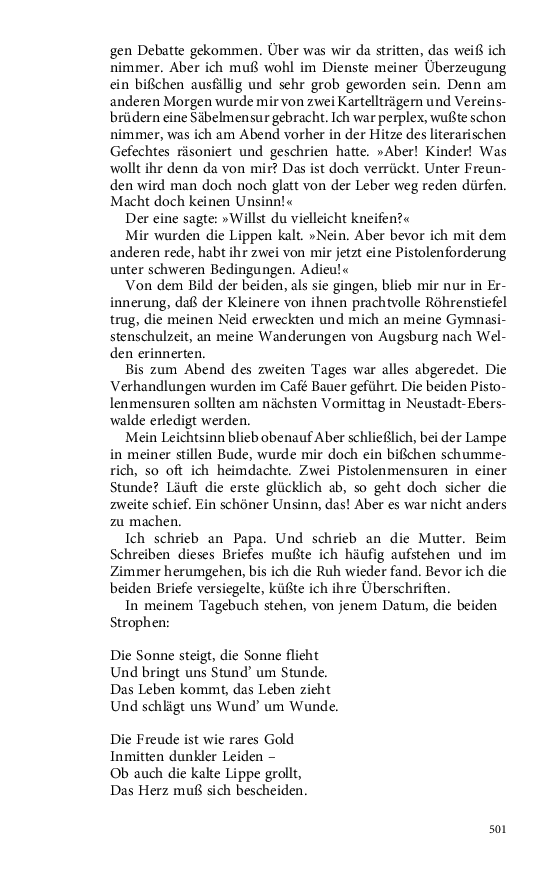 gen Debatte gekommen. Über was wir da stritten, das weiß ich nimmer. Aber ich muß wohl im Dienste meiner Überzeugung ein bißchen ausfällig und sehr grob geworden sein. Denn am anderen Morgen wurde mir von zwei Kartellträgern und Vereinsbrüdern eine Säbelmensur gebracht. Ich war perplex, wußte schon nimmer, was ich am Abend vorher in der Hitze des literarischen Gefechtes räsoniert und geschrien hatte. »Aber! Kinder! Was wollt ihr denn da von mir? Das ist doch verrückt. Unter Freunden wird man doch noch glatt von der Leber weg reden dürfen. Macht doch keinen Unsinn!«

Der eine sagte: »Willst du vielleicht kneifen?«

Mir wurden die Lippen kalt. »Nein. Aber bevor ich mit dem anderen rede, habt ihr zwei von mir jetzt eine Pistolenforderung unter schweren Bedingungen. Adieu!«

Von dem Bild der beiden, als sie gingen, blieb mir nur in Erinnerung, daß der Kleinere von ihnen prachtvolle Röhrenstiefel trug, die meinen Neid erweckten und mich an meine Gymnasistenschulzeit, an meine Wanderungen von Augsburg nach Welden erinnerten.

Bis zum Abend des zweiten Tages war alles abgeredet. Die Verhandlungen wurden im Café Bauer geführt. Die beiden Pistolenmensuren sollten am nächsten Vormittag in Neustadt-Eberswalde erledigt werden.

Mein Leichtsinn blieb obenauf Aber schließlich, bei der Lampe in meiner stillen Bude, wurde mir doch ein bißchen schummerich, so oft ich heimdachte. Zwei Pistolenmensuren in einer Stunde? Läuft die erste glücklich ab, so geht doch sicher die zweite schief. Ein schöner Unsinn, das! Aber es war nicht anders zu machen.

Ich schrieb an Papa. Und schrieb an die Mutter. Beim Schreiben dieses Briefes mußte ich häufig aufstehen und im Zimmer herumgehen, bis ich die Ruh wieder fand. Bevor ich die beiden Briefe versiegelte, küßte ich ihre Überschriften.

In meinem Tagebuch stehen, von jenem Datum, die beiden Strophen:

Die Sonne steigt, die Sonne flieht
Und bringt uns Stund' um Stunde.
Das Leben kommt, das Leben zieht
Und schlägt uns Wund' um Wunde.

Die Freude ist wie rares Gold
Inmitten dunkler Leiden –
Ob auch die kalte Lippe grollt,
Das Herz muß sich bescheiden.

501